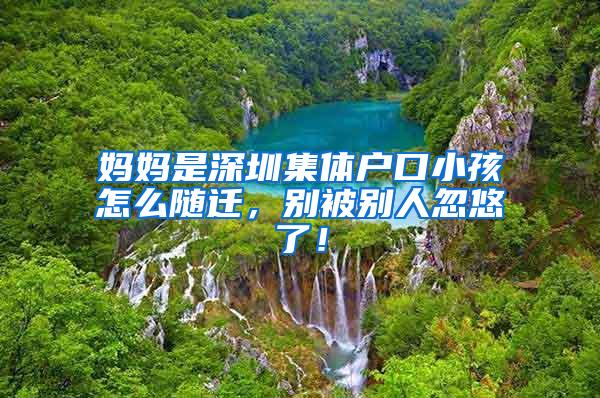 妈妈是深圳集体户口小孩怎么随迁，别被别人忽悠了！